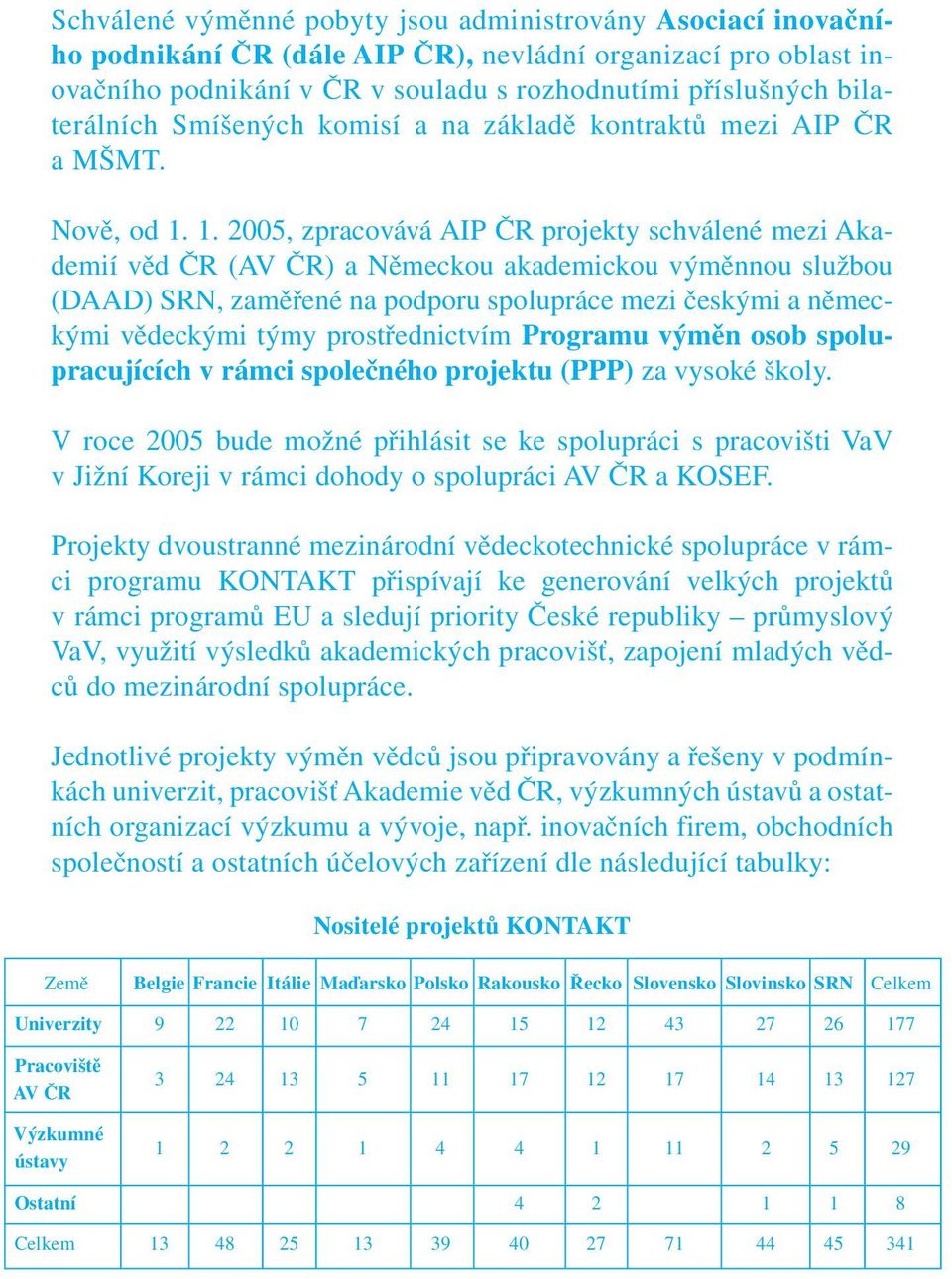 Schválené výměnné pobyty jsou administrovány Asociací inovačního podnikání ČR (dále AIP ČR), nevládní organizací pro oblast inovačního podnikání v ČR v souladu s rozhodnutími příslušných bilaterálních Smíšených komisí a na základě kontraktů mezi AIP ČR a MŠMT.

Nově, od 1. 1. 2005, zpracovává AIP ČR projekty schválené mezi Akademií věd ČR (AV ČR) a Německou akademickou výměnnou službou (DAAD) SRN, zaměřené na podporu spolupráce mezi českými a německými vědeckými týmy prostřednictvím Programu výměn osob spolupracujících v rámci společného projektu (PPP) za vysoké školy.

V roce 2005 bude možné přihlásit se ke spolupráci s pracovišti VaV v Jižní Koreji v rámci dohody o spolupráci AV ČR a KOSEF.

Projekty dvoustranné mezinárodní vědeckotechnické spolupráce v rámci programu KONTAKT přispívají ke generování velkých projektů v rámci programů EU a sledují priority České republiky – průmyslový VaV, využití výsledků akademických pracovišť, zapojení mladých vědců do mezinárodní spolupráce.

Jednotlivé projekty výměn vědců jsou připravovány a řešeny v podmínkách univerzit, pracovišť Akademie věd ČR, výzkumných ústavů a ostatních organizací výzkumu a vývoje, např. inovačních firem, obchodních společností a ostatních účelových zařízení dle následující tabulky:

Nositelé projektů KONTAKT

| Země | Belgie | Francie | Itálie | Maďarsko | Polsko | Rakousko | Řecko | Slovensko | Slovinsko | SRN | Celkem |
|---|---|---|---|---|---|---|---|---|---|---|---|
| Univerzity | 9 | 22 | 10 | 7 | 24 | 15 | 12 | 43 | 27 | 26 | 177 |
| Pracoviště AV ČR | 3 | 24 | 13 | 5 | 11 | 17 | 12 | 17 | 14 | 13 | 127 |
| Výzkumné ústavy | 1 | 2 | 2 | 1 | 4 | 4 | 1 | 11 | 2 | 5 | 29 |
| Ostatní | | | | | | 4 | 2 | | 1 | 1 | 8 |
| Celkem | 13 | 48 | 25 | 13 | 39 | 40 | 27 | 71 | 44 | 45 | 341 |